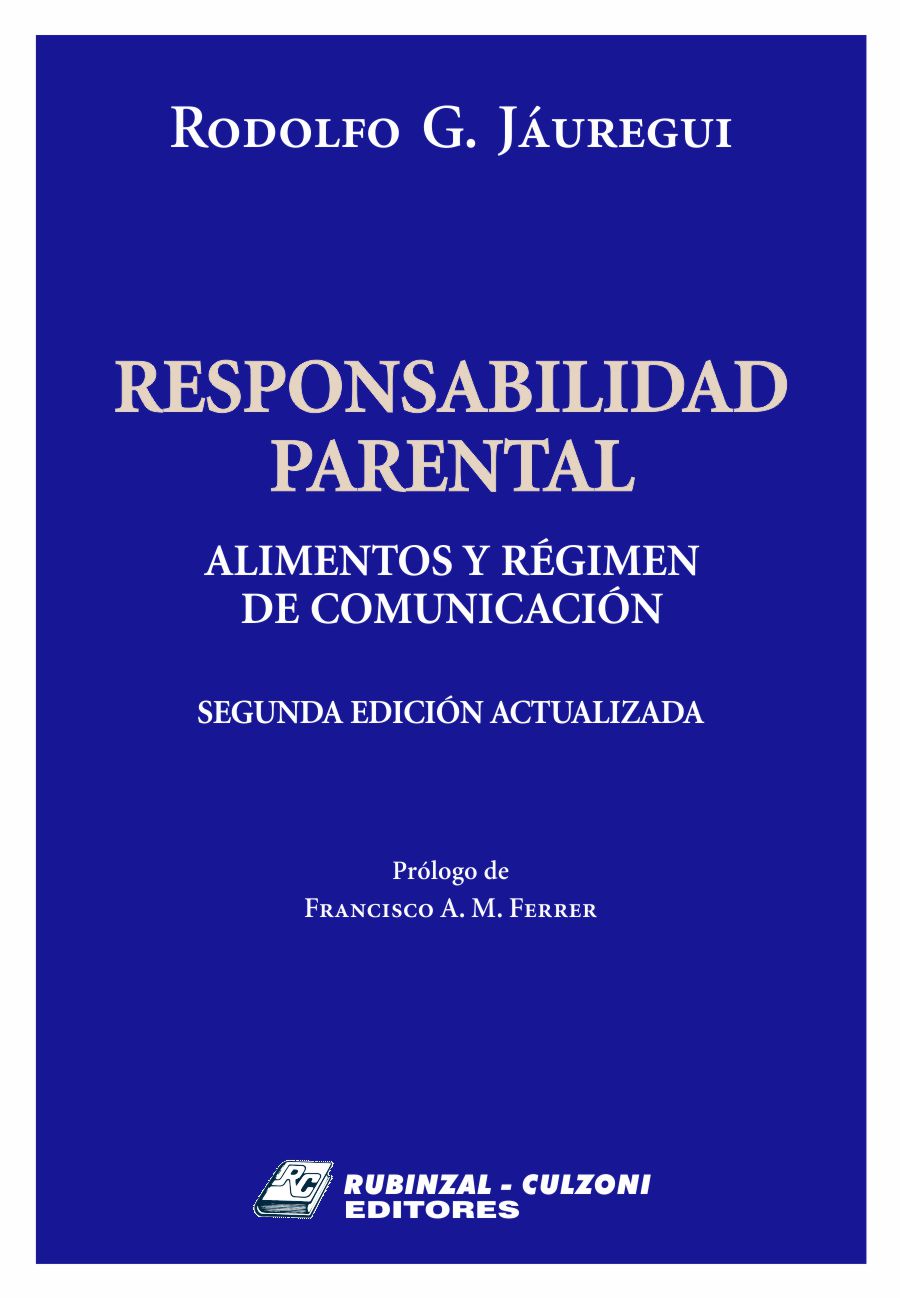 Rodolfo G. Jáuregui

RESPONSABILIDAD PARENTAL

ALIMENTOS Y RÉGIMEN DE COMUNICACIÓN

SEGUNDA EDICIÓN ACTUALIZADA

Prólogo de
Francisco A. M. Ferrer

RC
RUBINZAL - CULZONI
EDITORES